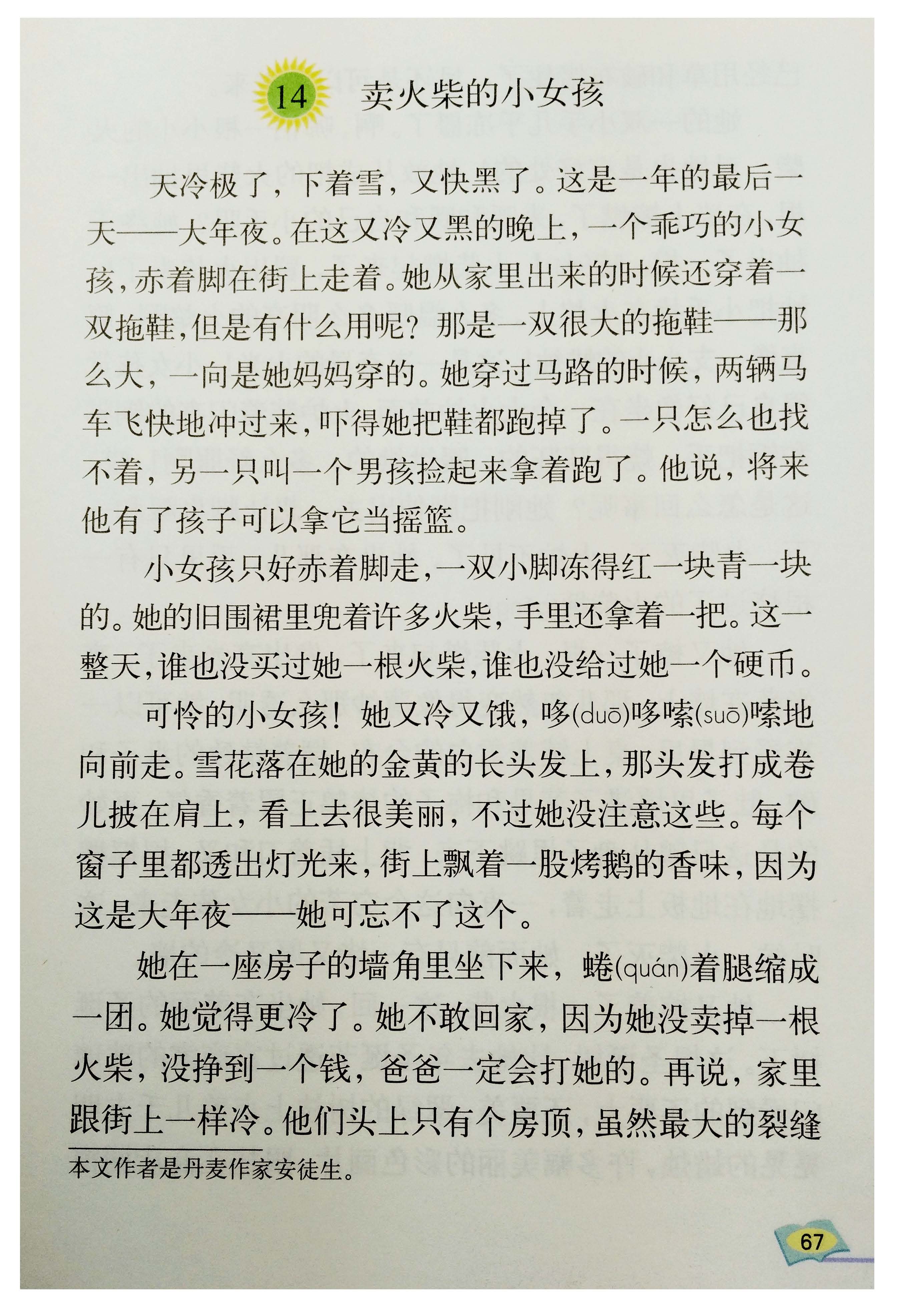 14 卖火柴的小女孩

天冷极了，下着雪，又快黑了。这是一年的最后一天——大年夜。在这又冷又黑的晚上，一个乖巧的小女孩，赤着脚在街上走着。她从家里出来的时候还穿着一双拖鞋，但是有什么用呢？那是一双很大的拖鞋——那么大，一向是她妈妈穿的。她穿过马路的时候，两辆马车飞快地冲过来，吓得她把鞋都跑掉了。一只怎么也找不着，另一只叫一个男孩捡起来拿着跑了。他说，将来他有了孩子可以拿它当摇篮。

小女孩只好赤着脚走，一双小脚冻得红一块青一块的。她的旧围裙里兜着许多火柴，手里还拿着一把。这一整天，谁也没买过她一根火柴，谁也没给过她一个硬币。

可怜的小女孩！她又冷又饿，哆(duō)哆嗦(suō)嗦地向前走。雪花落在她的金黄的长头发上，那头发打成卷儿披在肩上，看上去很美丽，不过她没注意这些。每个窗子里都透出灯光来，街上飘着一股烤鹅的香味，因为这是大年夜——她可忘不了这个。

她在一座房子的墙角里坐下来，蜷(quán)着腿缩成一团。她觉得更冷了。她不敢回家，因为她没卖掉一根火柴，没挣到一个钱，爸爸一定会打她的。再说，家里跟街上一样冷。他们头上只有个房顶，虽然最大的裂缝

本文作者是丹麦作家安徒生。

67